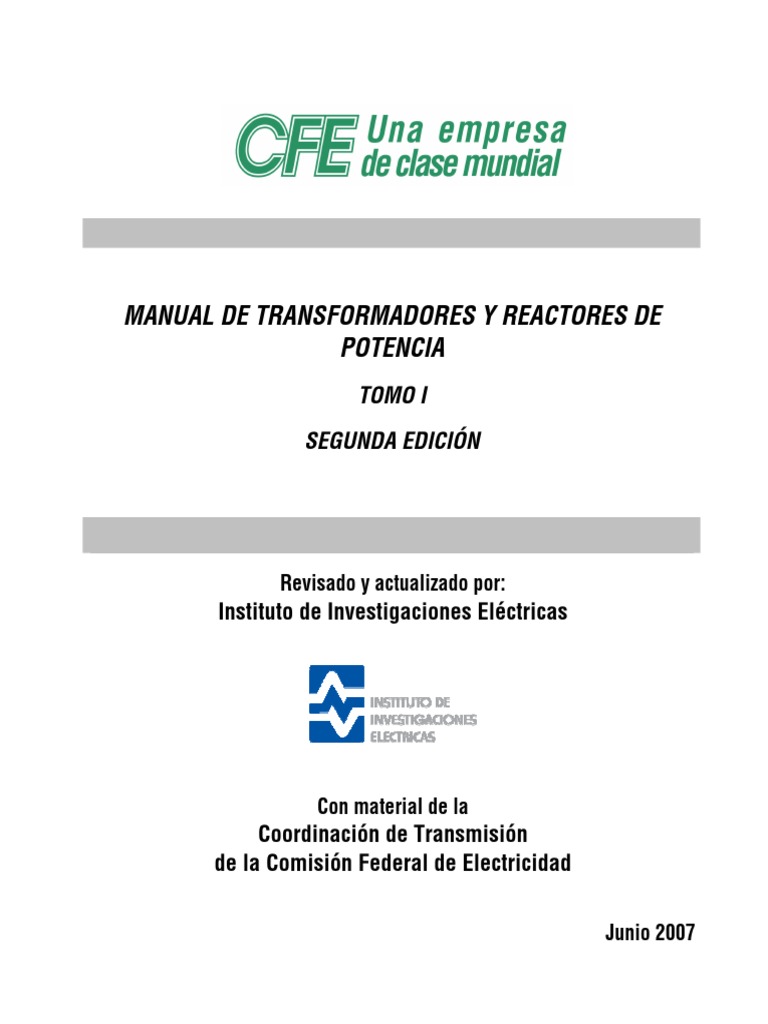 CFE Una empresa de clase mundial

MANUAL DE TRANSFORMADORES Y REACTORES DE POTENCIA

TOMO I

SEGUNDA EDICIÓN

Revisado y actualizado por:
Instituto de Investigaciones Eléctricas

INSTITUTO DE INVESTIGACIONES ELECTRICAS

Con material de la
Coordinación de Transmisión
de la Comisión Federal de Electricidad

Junio 2007